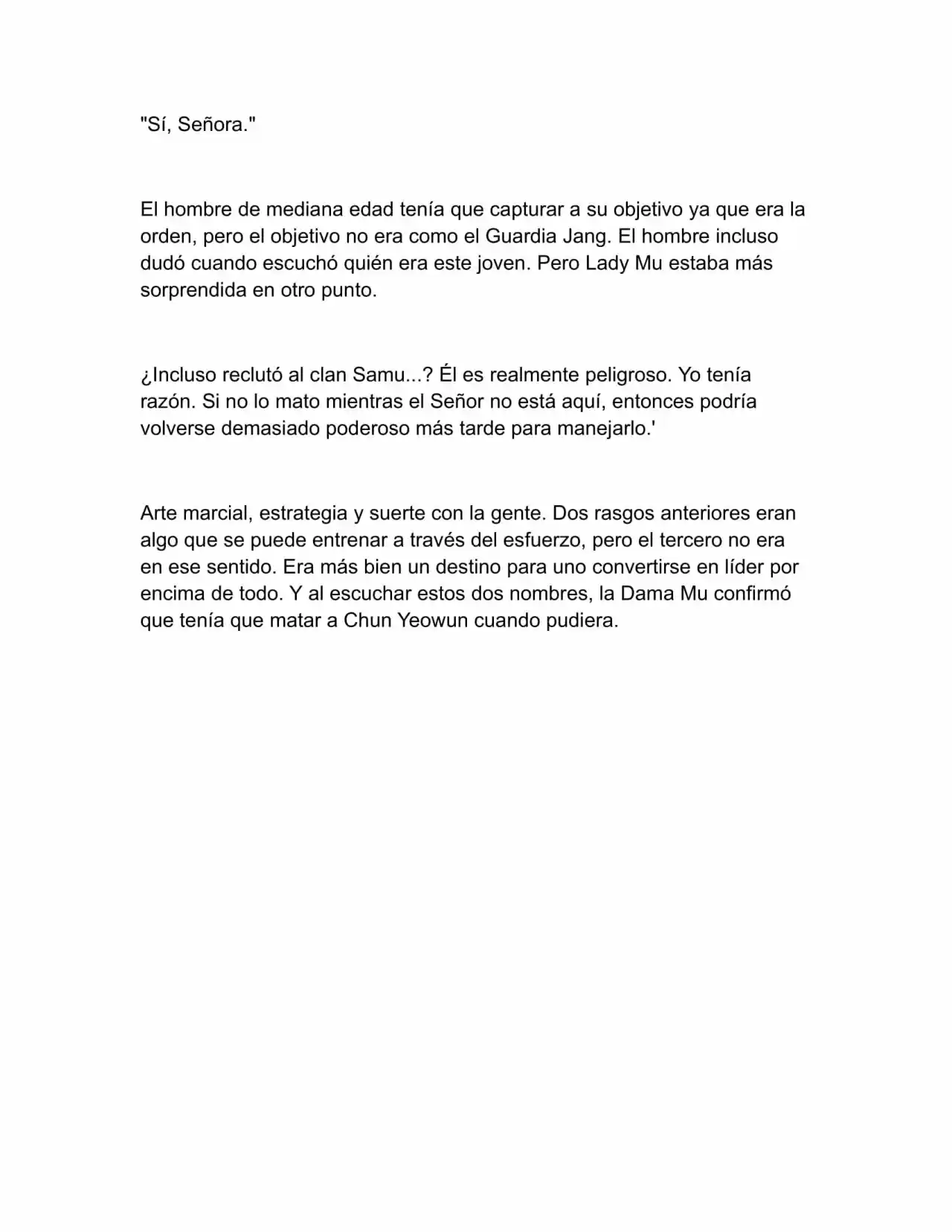 "Sí, Señora."

El hombre de mediana edad tenía que capturar a su objetivo ya que era la orden, pero el objetivo no era como el Guardia Jang. El hombre incluso dudó cuando escuchó quién era este joven. Pero Lady Mu estaba más sorprendida en otro punto.

¿Incluso reclutó al clan Samu...? Él es realmente peligroso. Yo tenía razón. Si no lo mato mientras el Señor no está aquí, entonces podría volverse demasiado poderoso más tarde para manejarlo.'

Arte marcial, estrategia y suerte con la gente. Dos rasgos anteriores eran algo que se puede entrenar a través del esfuerzo, pero el tercero no era en ese sentido. Era más bien un destino para uno convertirse en líder por encima de todo. Y al escuchar estos dos nombres, la Dama Mu confirmó que tenía que matar a Chun Yeowun cuando pudiera.